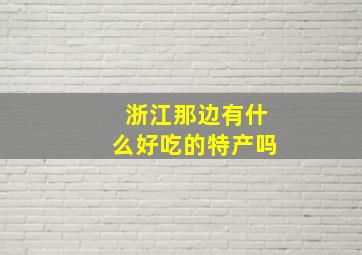 浙江那边有什么好吃的特产吗